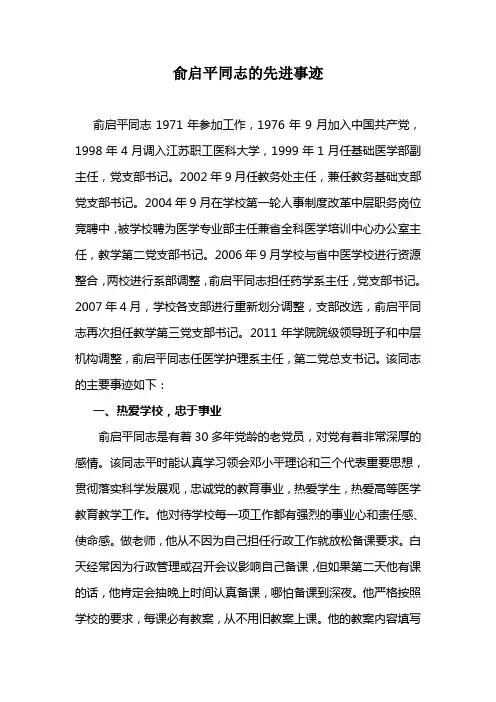 俞启平同志的先进事迹

俞启平同志 1971 年参加工作，1976 年 9 月加入中国共产党，1998 年 4 月调入江苏职工医科大学，1999 年 1 月任基础医学部副主任，党支部书记。2002 年 9 月任教务处主任，兼任教务基础支部党支部书记。2004 年 9 月在学校第一轮人事制度改革中层职务岗位竞聘中，被学校聘为医学专业部主任兼省全科医学培训中心办公室主任，教学第二党支部书记。2006 年 9 月学校与省中医学校进行资源整合，两校进行系部调整，俞启平同志担任药学系主任，党支部书记。2007 年 4 月，学校各支部进行重新划分调整，支部改选，俞启平同志再次担任教学第三党支部书记。2011 年学院院级领导班子和中层机构调整，俞启平同志任医学护理系主任，第二党总支书记。该同志的主要事迹如下：

一、热爱学校，忠于事业

俞启平同志是有着 30 多年党龄的老党员，对党有着非常深厚的感情。该同志平时能认真学习领会邓小平理论和三个代表重要思想，贯彻落实科学发展观，忠诚党的教育事业，热爱学生，热爱高等医学教育教学工作。他对待学校每一项工作都有强烈的事业心和责任感、使命感。做老师，他从不因为自己担任行政工作就放松备课要求。白天经常因为行政管理或召开会议影响自己备课，但如果第二天他有课的话，他肯定会抽晚上时间认真备课，哪怕备课到深夜。他严格按照学校的要求，每课必有教案，从不用旧教案上课。他的教案内容填写